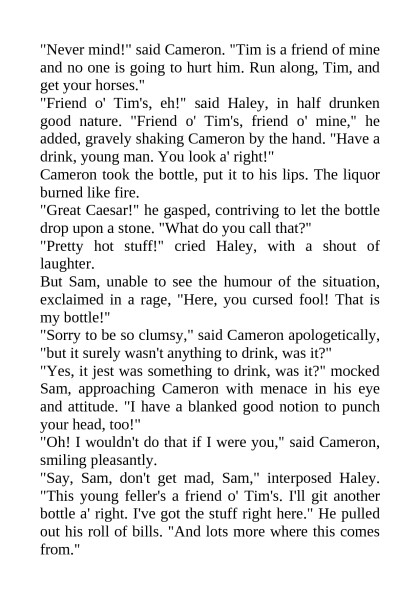 "Never mind!" said Cameron. "Tim is a friend of mine and no one is going to hurt him. Run along, Tim, and get your horses."

"Friend o' Tim's, eh!" said Haley, in half drunken good nature. "Friend o' Tim's, friend o' mine," he added, gravely shaking Cameron by the hand. "Have a drink, young man. You look a' right!"

Cameron took the bottle, put it to his lips. The liquor burned like fire.

"Great Caesar!" he gasped, contriving to let the bottle drop upon a stone. "What do you call that?"

"Pretty hot stuff!" cried Haley, with a shout of laughter.

But Sam, unable to see the humour of the situation, exclaimed in a rage, "Here, you cursed fool! That is my bottle!"

"Sorry to be so clumsy," said Cameron apologetically, "but it surely wasn't anything to drink, was it?"

"Yes, it jest was something to drink, was it?" mocked Sam, approaching Cameron with menace in his eye and attitude. "I have a blanked good notion to punch your head, too!"

"Oh! I wouldn't do that if I were you," said Cameron, smiling pleasantly.

"Say, Sam, don't get mad, Sam," interposed Haley. "This young feller's a friend o' Tim's. I'll git another bottle a' right. I've got the stuff right here." He pulled out his roll of bills. "And lots more where this comes from."